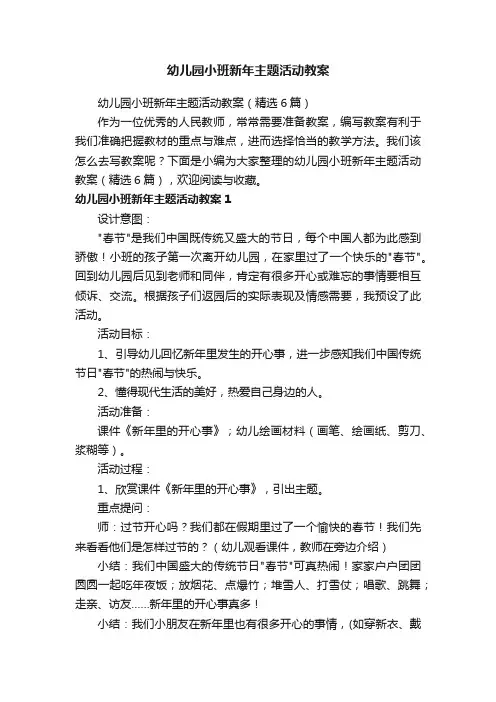 幼儿园小班新年主题活动教案

幼儿园小班新年主题活动教案（精选6篇）

作为一位优秀的人民教师，常常需要准备教案，编写教案有利于我们准确把握教材的重点与难点，进而选择恰当的教学方法。我们该怎么去写教案呢？下面是小编为大家整理的幼儿园小班新年主题活动教案（精选6篇），欢迎阅读与收藏。

幼儿园小班新年主题活动教案1

设计意图：

"春节"是我们中国既传统又盛大的节日，每个中国人都为此感到骄傲！小班的孩子第一次离开幼儿园，在家里过了一个快乐的"春节"。回到幼儿园后见到老师和同伴，肯定有很多开心或难忘的事情要相互倾诉、交流。根据孩子们返园后的实际表现及情感需要，我预设了此活动。

活动目标：

1、引导幼儿回忆新年里发生的开心事，进一步感知我们中国传统节日"春节"的热闹与快乐。

2、懂得现代生活的美好，热爱自己身边的人。

活动准备：

课件《新年里的开心事》；幼儿绘画材料（画笔、绘画纸、剪刀、浆糊等）。

活动过程：

1、欣赏课件《新年里的开心事》，引出主题。

重点提问：

师：过节开心吗？我们都在假期里过了一个愉快的春节！我们先来看看他们是怎样过节的？（幼儿观看课件，教师在旁边介绍）

小结：我们中国盛大的传统节日"春节"可真热闹！家家户户团团圆圆一起吃年夜饭；放烟花、点爆竹；堆雪人、打雪仗；唱歌、跳舞；走亲、访友……新年里的开心事真多！

小结：我们小朋友在新年里也有很多开心的事情，(如穿新衣、戴